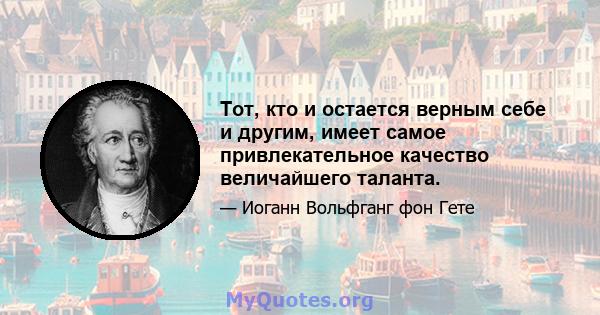 Тот, кто и остается верным себе и другим, имеет самое привлекательное качество величайшего таланта.

— Иоганн Вольфганг фон Гете

MyQuotes.org